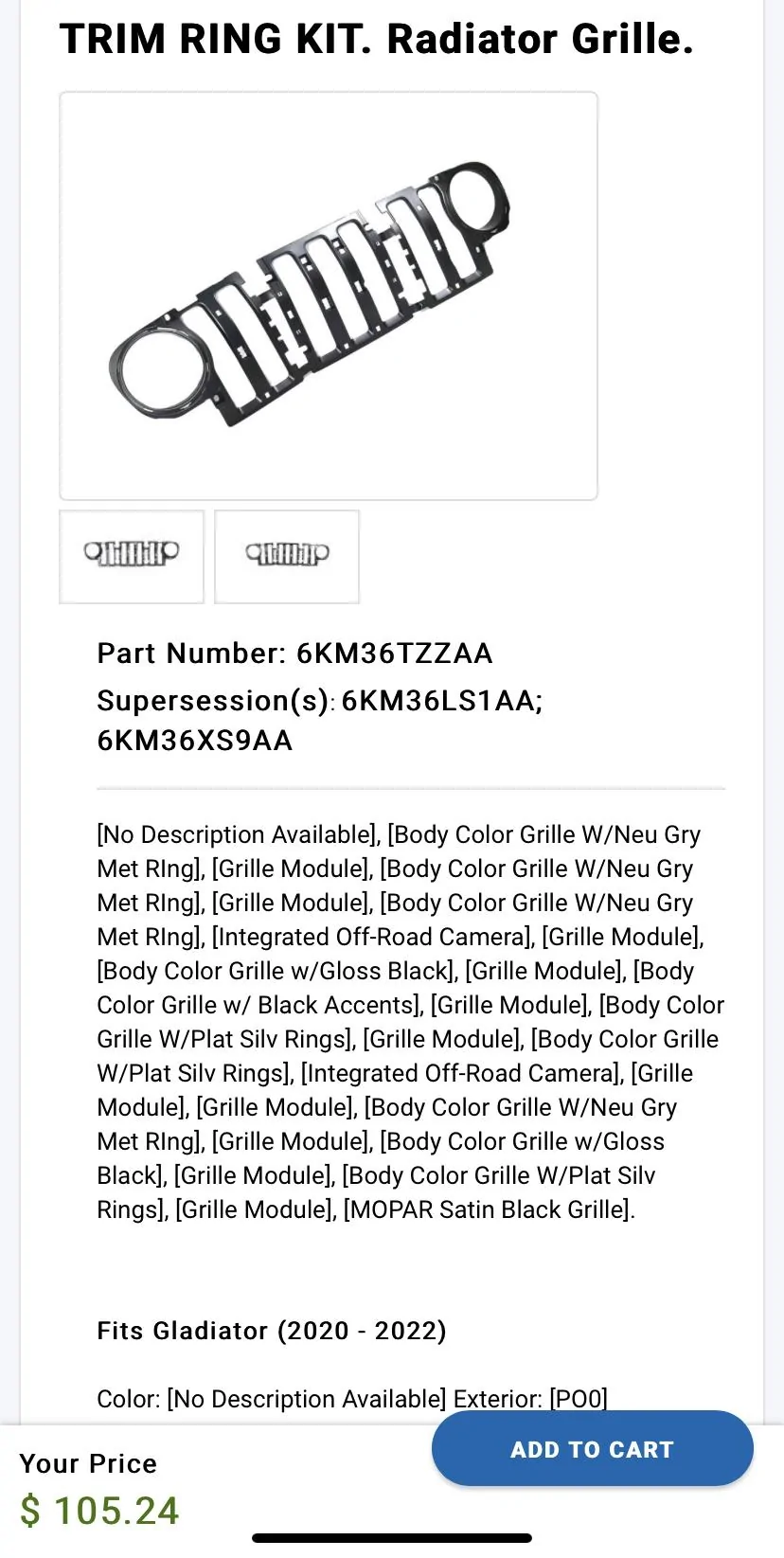 TRIM RING KIT. Radiator Grille.

Part Number: 6KM36TZZAA
Supersession(s): 6KM36LS1AA; 6KM36XS9AA

[No Description Available], [Body Color Grille W/Neu Gry Met RIng], [Grille Module], [Body Color Grille W/Neu Gry Met RIng], [Grille Module], [Body Color Grille W/Neu Gry Met RIng], [Integrated Off-Road Camera], [Grille Module], [Body Color Grille w/Gloss Black], [Grille Module], [Body Color Grille w/ Black Accents], [Grille Module], [Body Color Grille W/Plat Silv Rings], [Grille Module], [Body Color Grille W/Plat Silv Rings], [Integrated Off-Road Camera], [Grille Module], [Grille Module], [Body Color Grille W/Neu Gry Met RIng], [Grille Module], [Body Color Grille w/Gloss Black], [Grille Module], [Body Color Grille W/Plat Silv Rings], [Grille Module], [MOPAR Satin Black Grille].

Fits Gladiator (2020 - 2022)

Color: [No Description Available] Exterior: [PO0]

Your Price
$ 105.24

ADD TO CART